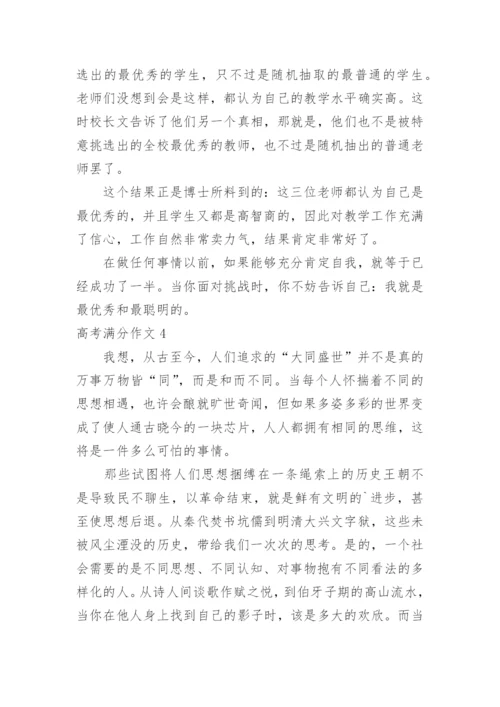 选出的最优秀的学生，只不过是随机抽取的最普通的学生。老师们没想到会是这样，都认为自己的教学水平确实高。这时校长文告诉了他们另一个真相，那就是，他们也不是被特意挑选出的全校最优秀的教师，也不过是随机抽出的普通老师罢了。

这个结果正是博士所料到的：这三位老师都认为自己是最优秀的，并且学生又都是高智商的，因此对教学工作充满了信心，工作自然非常卖力气，结果肯定非常好了。

在做任何事情以前，如果能够充分肯定自我，就等于已经成功了一半。当你面对挑战时，你不妨告诉自己：我就是最优秀和最聪明的。

高考满分作文4

我想，从古至今，人们追求的“大同盛世”并不是真的万事万物皆“同”，而是和而不同。当每个人怀揣着不同的思想相遇，也许会酿就旷世奇闻，但如果多姿多彩的世界变成了使人通古晓今的一块芯片，人人都拥有相同的思维，这将是一件多么可怕的事情。

那些试图将人们思想捆缚在一条绳索上的历史王朝不是导致民不聊生，以革命结束，就是鲜有文明的`进步，甚至使思想后退。从秦代焚书坑儒到明清大兴文字狱，这些未被风尘湮没的历史，带给我们一次次的思考。是的，一个社会需要的是不同思想、不同认知、对事物抱有不同看法的多样化的人。从诗人间谈歌作赋之悦，到伯牙子期的高山流水，当你在他人身上找到自己的影子时，该是多大的欢欣。而当